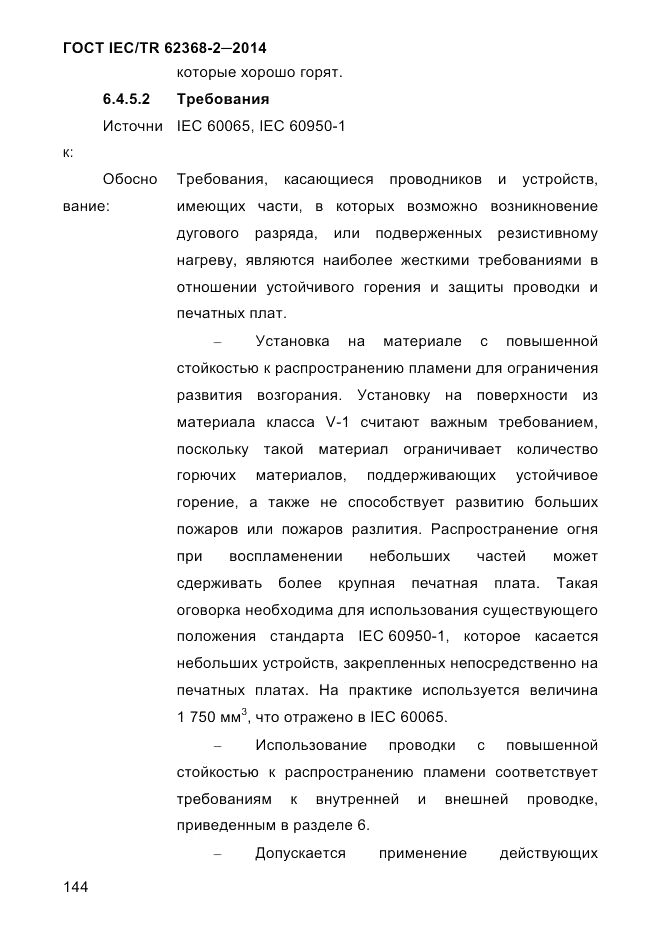 ГОСТ IEC/TR 62368-2—2014

которые хорошо горят.

6.4.5.2 Требования

Источник: IEC 60065, IEC 60950-1

Обоснование: Требования, касающиеся проводников и устройств, имеющих части, в которых возможно возникновение дугового разряда, или подверженных резистивному нагреву, являются наиболее жесткими требованиями в отношении устойчивого горения и защиты проводки и печатных плат.

– Установка на материале с повышенной стойкостью к распространению пламени для ограничения развития возгорания. Установку на поверхности из материала класса V-1 считают важным требованием, поскольку такой материал ограничивает количество горючих материалов, поддерживающих устойчивое горение, а также не способствует развитию больших пожаров или пожаров разлития. Распространение огня при воспламенении небольших частей может сдерживать более крупная печатная плата. Такая оговорка необходима для использования существующего положения стандарта IEC 60950-1, которое касается небольших устройств, закрепленных непосредственно на печатных платах. На практике используется величина 1 750 мм$^3$, что отражено в IEC 60065.

– Использование проводки с повышенной стойкостью к распространению пламени соответствует требованиям к внутренней и внешней проводке, приведенным в разделе 6.

– Допускается применение действующих

144